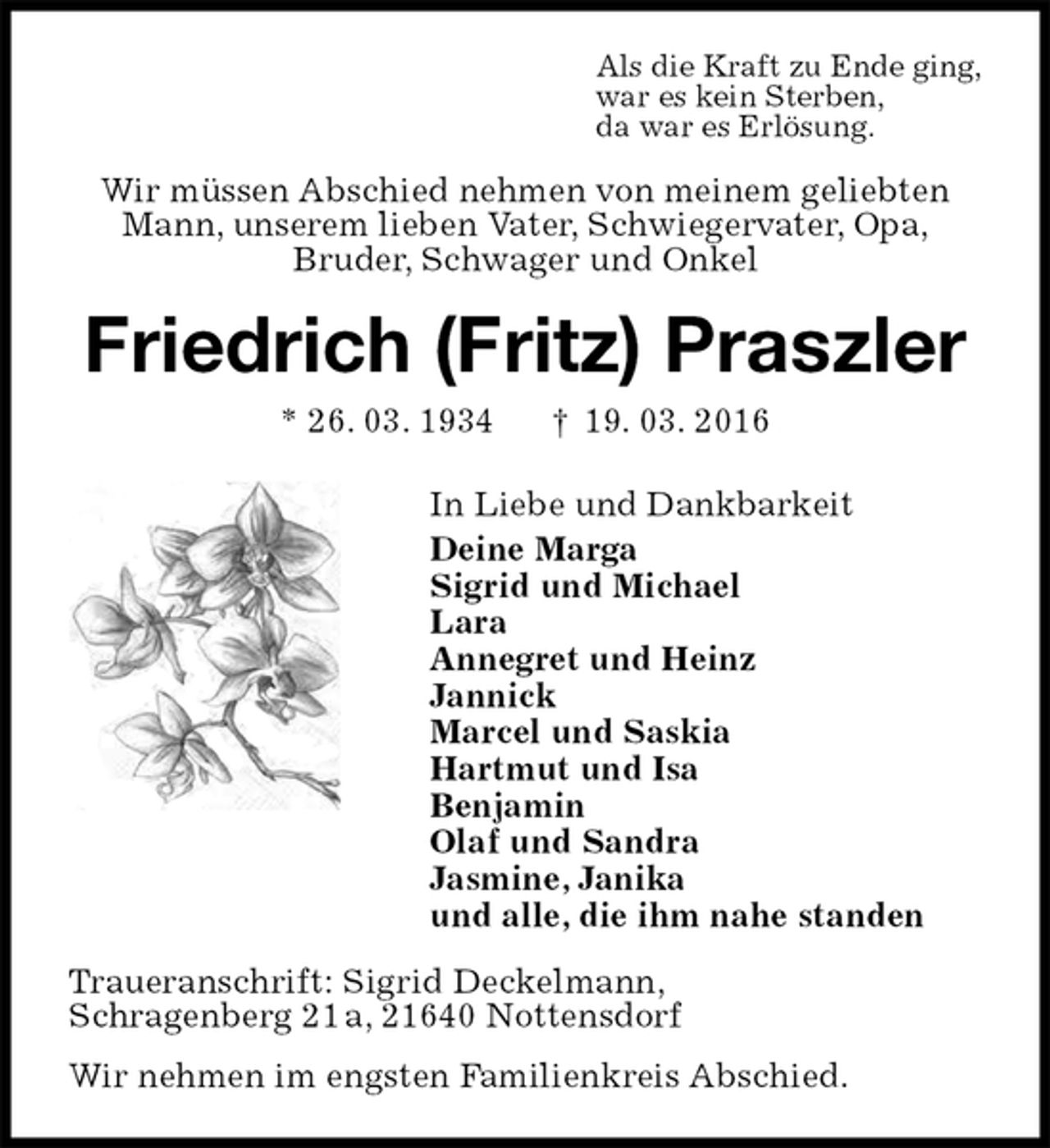 Als die Kraft zu Ende ging,
war es kein Sterben,
da war es Erlösung.

Wir müssen Abschied nehmen von meinem geliebten Mann, unserem lieben Vater, Schwiegervater, Opa, Bruder, Schwager und Onkel

Friedrich (Fritz) Praszler

* 26. 03. 1934 † 19. 03. 2016

In Liebe und Dankbarkeit
Deine Marga
Sigrid und Michael
Lara
Annegret und Heinz
Jannick
Marcel und Saskia
Hartmut und Isa
Benjamin
Olaf und Sandra
Jasmine, Janika
und alle, die ihm nahe standen

Traueranschrift: Sigrid Deckelmann,
Schragenberg 21a, 21640 Nottensdorf

Wir nehmen im engsten Familienkreis Abschied.